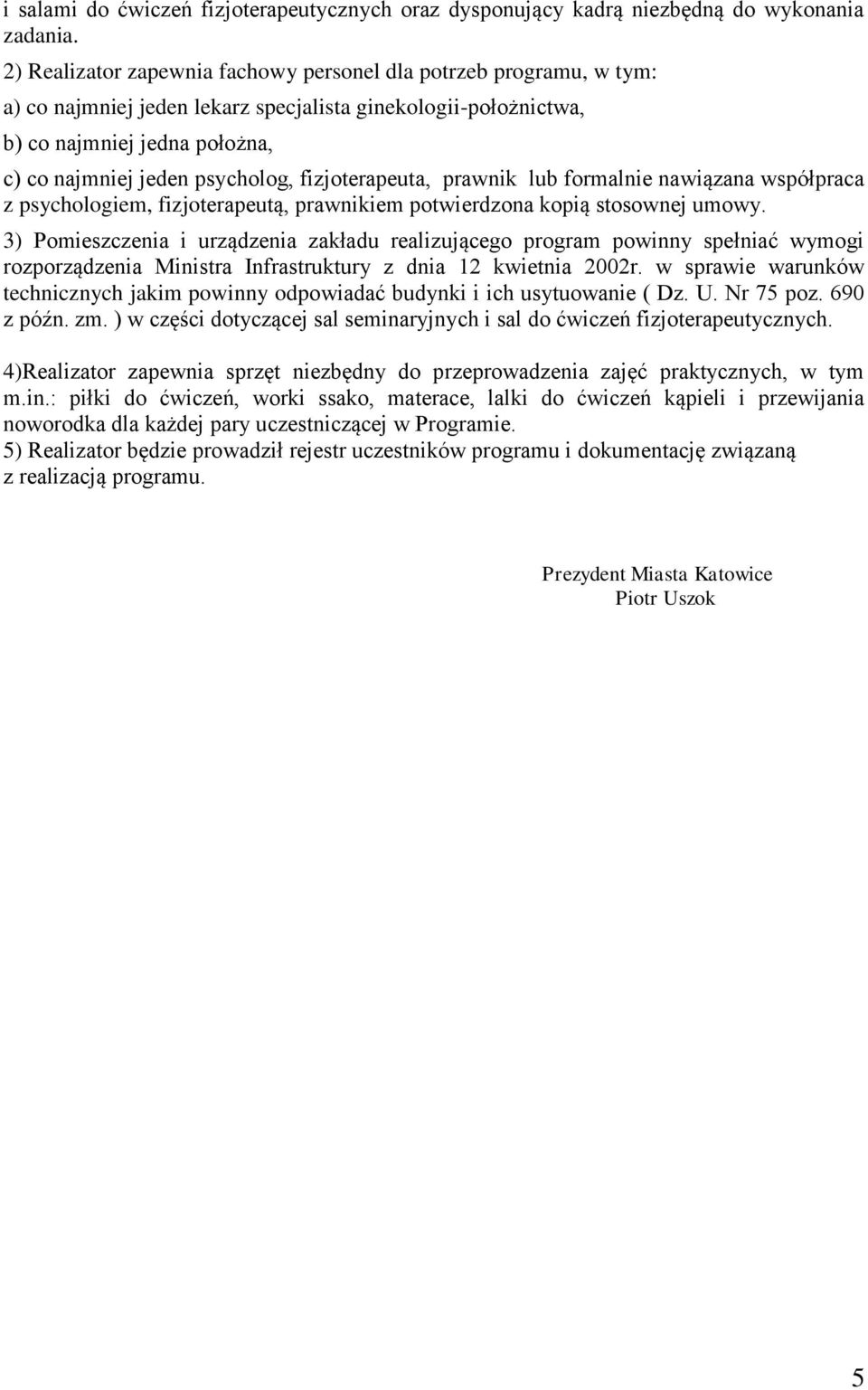 i salami do ćwiczeń fizjoterapeutycznych oraz dysponujący kadrą niezbędną do wykonania zadania.
2) Realizator zapewnia fachowy personel dla potrzeb programu, w tym:
a) co najmniej jeden lekarz specjalista ginekologii-położnictwa,
b) co najmniej jedna położna,
c) co najmniej jeden psycholog, fizjoterapeuta, prawnik lub formalnie nawiązana współpraca z psychologiem, fizjoterapeutą, prawnikiem potwierdzona kopią stosownej umowy.
3) Pomieszczenia i urządzenia zakładu realizującego program powinny spełniać wymogi rozporządzenia Ministra Infrastruktury z dnia 12 kwietnia 2002r. w sprawie warunków technicznych jakim powinny odpowiadać budynki i ich usytuowanie ( Dz. U. Nr 75 poz. 690 z późn. zm. ) w części dotyczącej sal seminaryjnych i sal do ćwiczeń fizjoterapeutycznych.

4)Realizator zapewnia sprzęt niezbędny do przeprowadzenia zajęć praktycznych, w tym m.in.: piłki do ćwiczeń, worki ssako, materace, lalki do ćwiczeń kąpieli i przewijania noworodka dla każdej pary uczestniczącej w Programie.
5) Realizator będzie prowadził rejestr uczestników programu i dokumentację związaną z realizacją programu.

Prezydent Miasta Katowice
Piotr Uszok

5